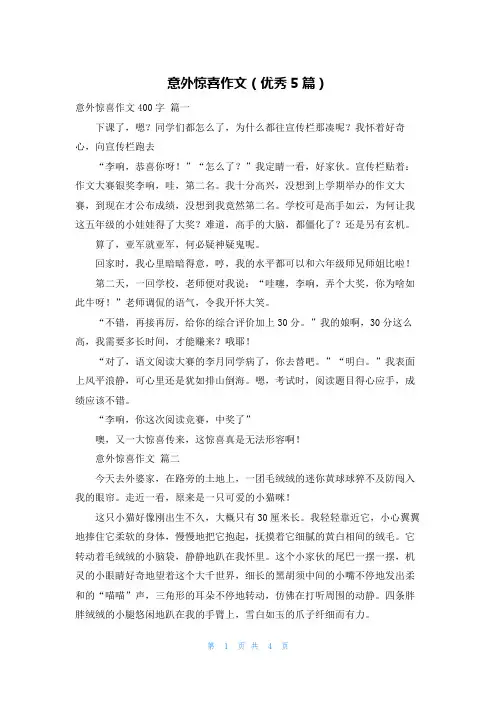 意外惊喜作文（优秀 5 篇）

意外惊喜作文 400 字 篇一

下课了，嗯？同学们都怎么了，为什么都往宣传栏那凑呢？我怀着好奇心，向宣传栏跑去

“李响，恭喜你呀！”“怎么了？”我定睛一看，好家伙。宣传栏贴着：作文大赛银奖李响，哇，第二名。我十分高兴，没想到上学期举办的作文大赛，到现在才公布成绩，没想到我竟然第二名。学校可是高手如云，为何让我这五年级的小娃娃得了大奖？难道，高手的大脑，都僵化了？还是另有玄机。

算了，亚军就亚军，何必疑神疑鬼呢。

回家时，我心里暗暗得意，哼，我的水平都可以和六年级师兄师姐比啦！

第二天，一回学校，老师便对我说：“哇噻，李响，弄个大奖，你为啥如此牛呀！”老师调侃的语气，令我开怀大笑。

“不错，再接再厉，给你的综合评价加上 30 分。”我的娘啊，30 分这么高，我需要多长时间，才能赚来？哦耶！

“对了，语文阅读大赛的李月同学病了，你去替吧。”“明白。”我表面上风平浪静，可心里还是犹如排山倒海。嗯，考试时，阅读题目得心应手，成绩应该不错。

“李响，你这次阅读竞赛，中奖了”

噢，又一大惊喜传来，这惊喜真是无法形容啊！

意外惊喜作文 篇二

今天去外婆家，在路旁的土地上，一团毛绒绒的迷你黄球球猝不及防闯入我的眼帘。走近一看，原来是一只可爱的小猫咪！

这只小猫好像刚出生不久，大概只有 30 厘米长。我轻轻靠近它，小心翼翼地捧住它柔软的身体，慢慢地把它抱起，抚摸着它细腻的黄白相间的绒毛。它转动着毛绒绒的小脑袋，静静地趴在我怀里。这个小家伙的尾巴一摆一摆，机灵的小眼睛好奇地望着这个大千世界，细长的黑胡须中间的小嘴不停地发出柔和的“喵喵”声，三角形的耳朵不停地转动，仿佛在打听周围的动静。四条胖胖绒绒的小腿悠闲地趴在我的手臂上，雪白如玉的爪子纤细而有力。

第 1 页 共 4 页